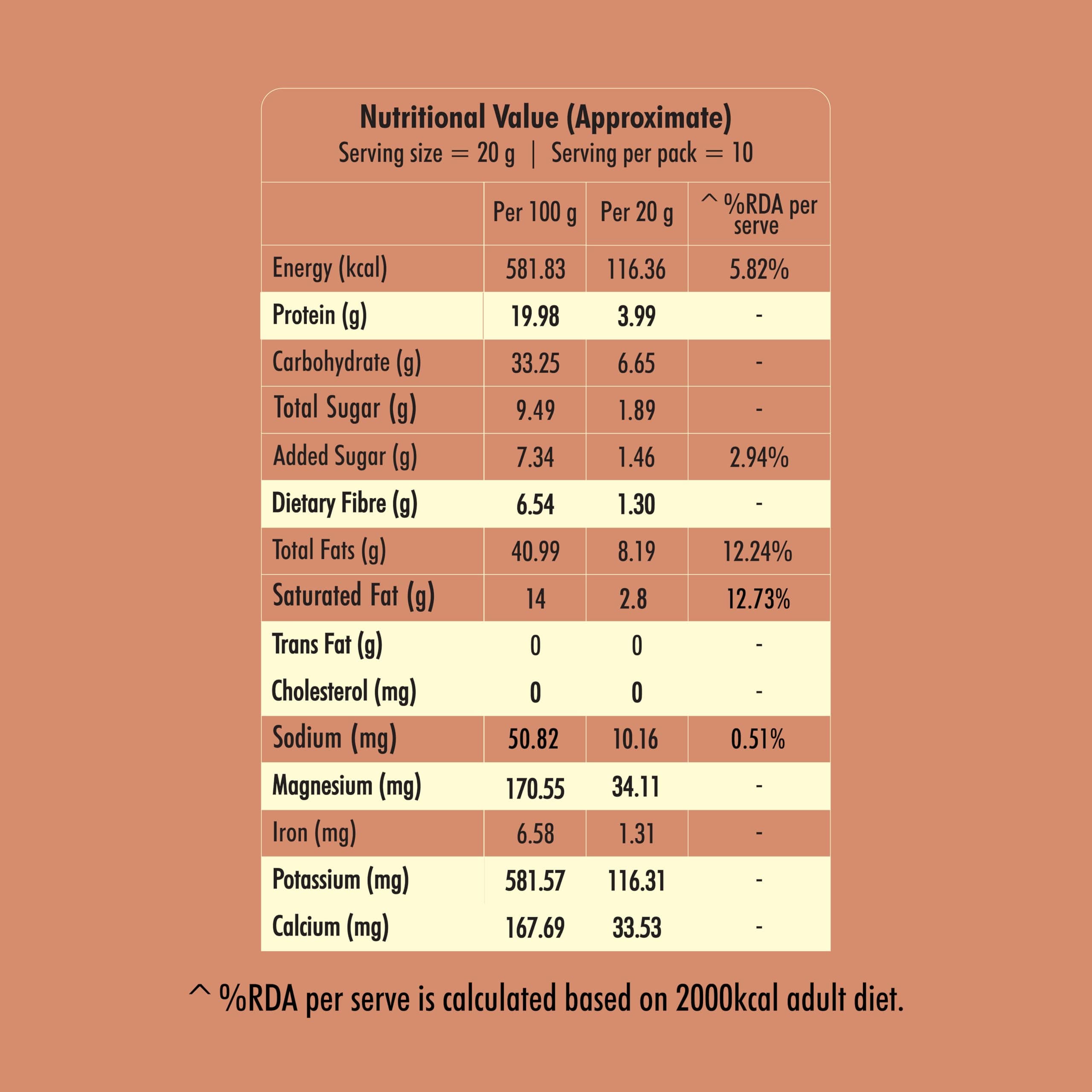 Nutritional Value (Approximate)
Serving size = 20 g | Serving per pack = 10

| | Per 100 g | Per 20 g | ^ %RDA per serve |
|---|---|---|---|
| Energy (kcal) | 581.83 | 116.36 | 5.82% |
| Protein (g) | 19.98 | 3.99 | - |
| Carbohydrate (g) | 33.25 | 6.65 | - |
| Total Sugar (g) | 9.49 | 1.89 | - |
| Added Sugar (g) | 7.34 | 1.46 | 2.94% |
| Dietary Fibre (g) | 6.54 | 1.30 | - |
| Total Fats (g) | 40.99 | 8.19 | 12.24% |
| Saturated Fat (g) | 14 | 2.8 | 12.73% |
| Trans Fat (g) | 0 | 0 | - |
| Cholesterol (mg) | 0 | 0 | - |
| Sodium (mg) | 50.82 | 10.16 | 0.51% |
| Magnesium (mg) | 170.55 | 34.11 | - |
| Iron (mg) | 6.58 | 1.31 | - |
| Potassium (mg) | 581.57 | 116.31 | - |
| Calcium (mg) | 167.69 | 33.53 | - |

^ %RDA per serve is calculated based on 2000kcal adult diet.